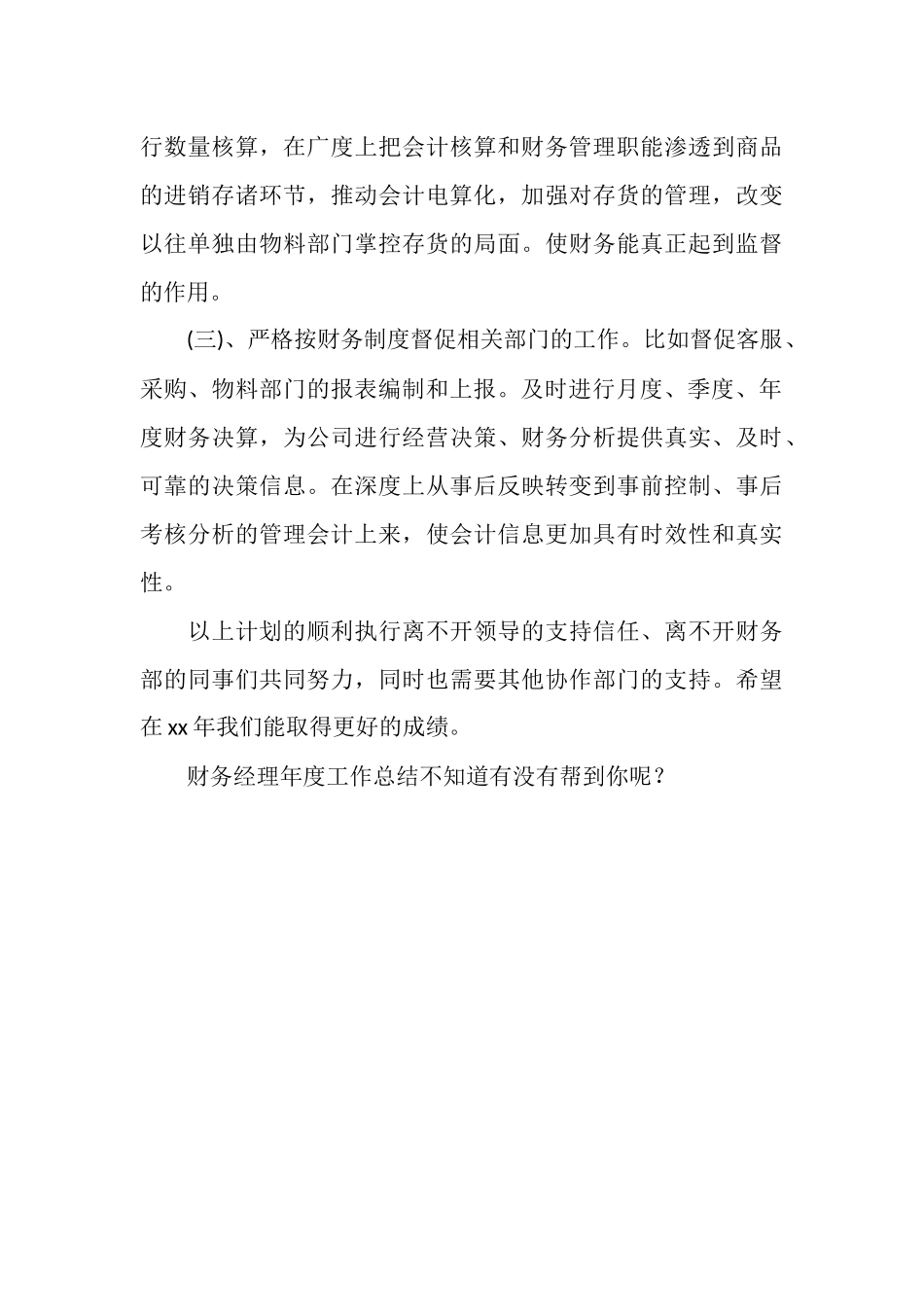 行数量核算，在广度上把会计核算和财务管理职能渗透到商品的进销存诸环节，推动会计电算化，加强对存货的管理，改变以往单独由物料部门掌控存货的局面。使财务能真正起到监督的作用。

(三)、严格按财务制度督促相关部门的工作。比如督促客服、采购、物料部门的报表编制和上报。及时进行月度、季度、年度财务决算，为公司进行经营决策、财务分析提供真实、及时、可靠的决策信息。在深度上从事后反映转变到事前控制、事后考核分析的管理会计上来，使会计信息更加具有时效性和真实性。

以上计划的顺利执行离不开领导的支持信任、离不开财务部的同事们共同努力，同时也需要其他协作部门的支持。希望在 xx 年我们能取得更好的成绩。

财务经理年度工作总结不知道有没有帮到你呢？